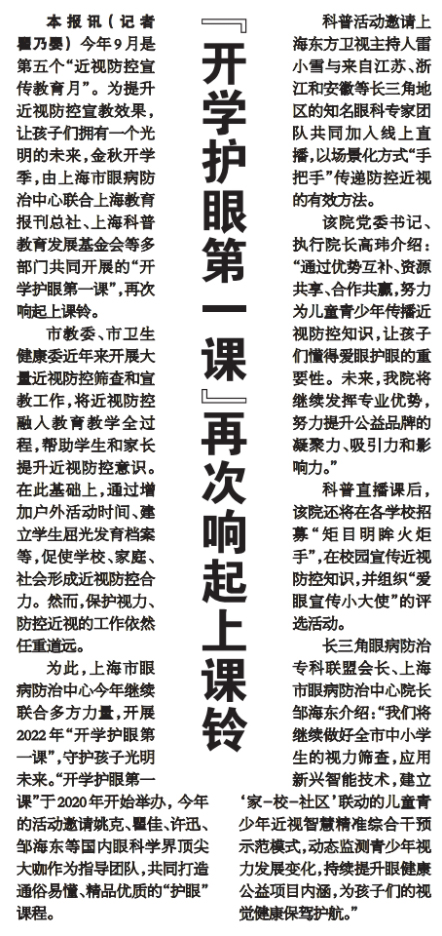 『开学护眼第一课』再次响起上课铃

本报讯（记者 瞿乃婴）今年9月是第五个“近视防控宣传教育月”。为提升近视防控宣教效果，让孩子们拥有一个光明的未来，金秋开学季，由上海市眼病防治中心联合上海教育报刊总社、上海科普教育发展基金会等多部门共同开展的“开学护眼第一课”，再次响起上课铃。

市教委、市卫生健康委近年来开展大量近视防控筛查和宣教工作，将近视防控融入教育教学全过程，帮助学生和家长提升近视防控意识。在此基础上，通过增加户外活动时间、建立学生屈光发育档案等，促使学校、家庭、社会形成近视防控合力。然而，保护视力、防控近视的工作依然任重道远。

为此，上海市眼病防治中心今年继续联合多方力量，开展2022年“开学护眼第一课”，守护孩子光明未来。“开学护眼第一课”于2020年开始举办，今年的活动邀请姚克、瞿佳、许迅、邹海东等国内眼科学界顶尖大咖作为指导团队，共同打造通俗易懂、精品优质的“护眼”课程。

科普活动邀请上海东方卫视主持人雷小雪与来自江苏、浙江和安徽等长三角地区的知名眼科专家团队共同加入线上直播，以场景化方式“手把手”传递防控近视的有效方法。

该院党委书记、执行院长高玮介绍：“通过优势互补、资源共享、合作共赢，努力为儿童青少年传播近视防控知识，让孩子们懂得爱眼护眼的重要性。未来，我院将继续发挥专业优势，努力提升公益品牌的凝聚力、吸引力和影响力。”

科普直播课后，该院还将在各学校招募“炬目明眸火炬手”，在校园宣传近视防控知识，并组织“爱眼宣传小大使”的评选活动。

长三角眼病防治专科联盟会长、上海市眼病防治中心院长邹海东介绍：“我们将继续做好全市中小学生的视力筛查，应用新兴智能技术，建立‘家-校-社区’联动的儿童青少年近视智慧精准综合干预示范模式，动态监测青少年视力发展变化，持续提升眼健康公益项目内涵，为孩子们的视觉健康保驾护航。”